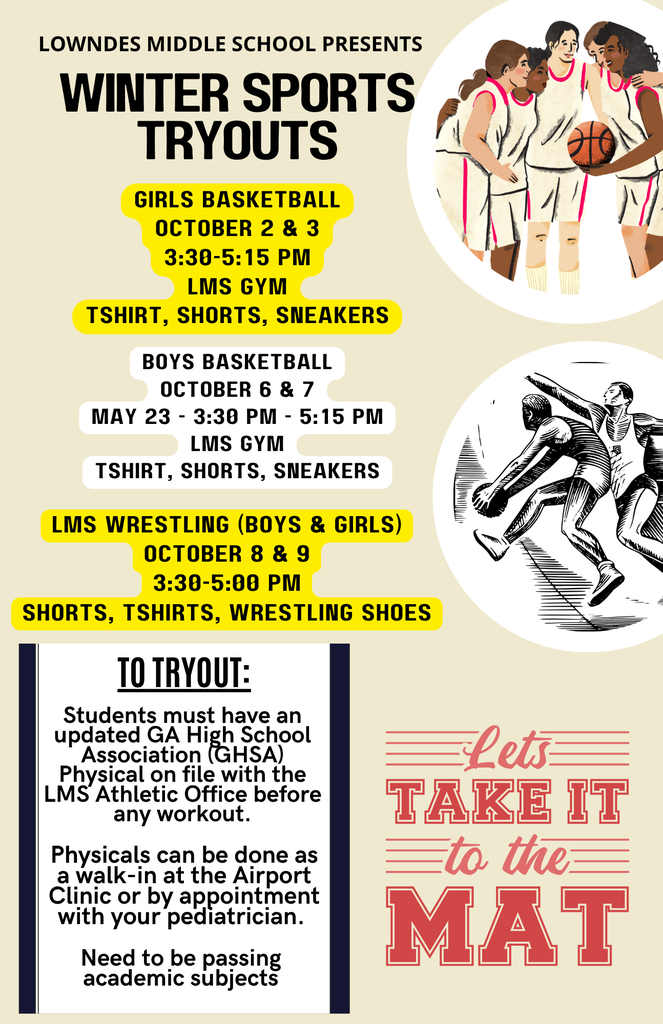 LOWNDES MIDDLE SCHOOL PRESENTS

WINTER SPORTS TRYOUTS

GIRLS BASKETBALL
OCTOBER 2 & 3
3:30-5:15 PM
LMS GYM
TSHIRT, SHORTS, SNEAKERS

BOYS BASKETBALL
OCTOBER 6 & 7
MAY 23 - 3:30 PM - 5:15 PM
LMS GYM
TSHIRT, SHORTS, SNEAKERS

LMS WRESTLING (BOYS & GIRLS)
OCTOBER 8 & 9
3:30-5:00 PM
SHORTS, TSHIRTS, WRESTLING SHOES

TO TRYOUT:

Students must have an updated GA High School Association (GHSA) Physical on file with the LMS Athletic Office before any workout.

Physicals can be done as a walk-in at the Airport Clinic or by appointment with your pediatrician.

Need to be passing academic subjects

Lets
TAKE IT
to the
MAT